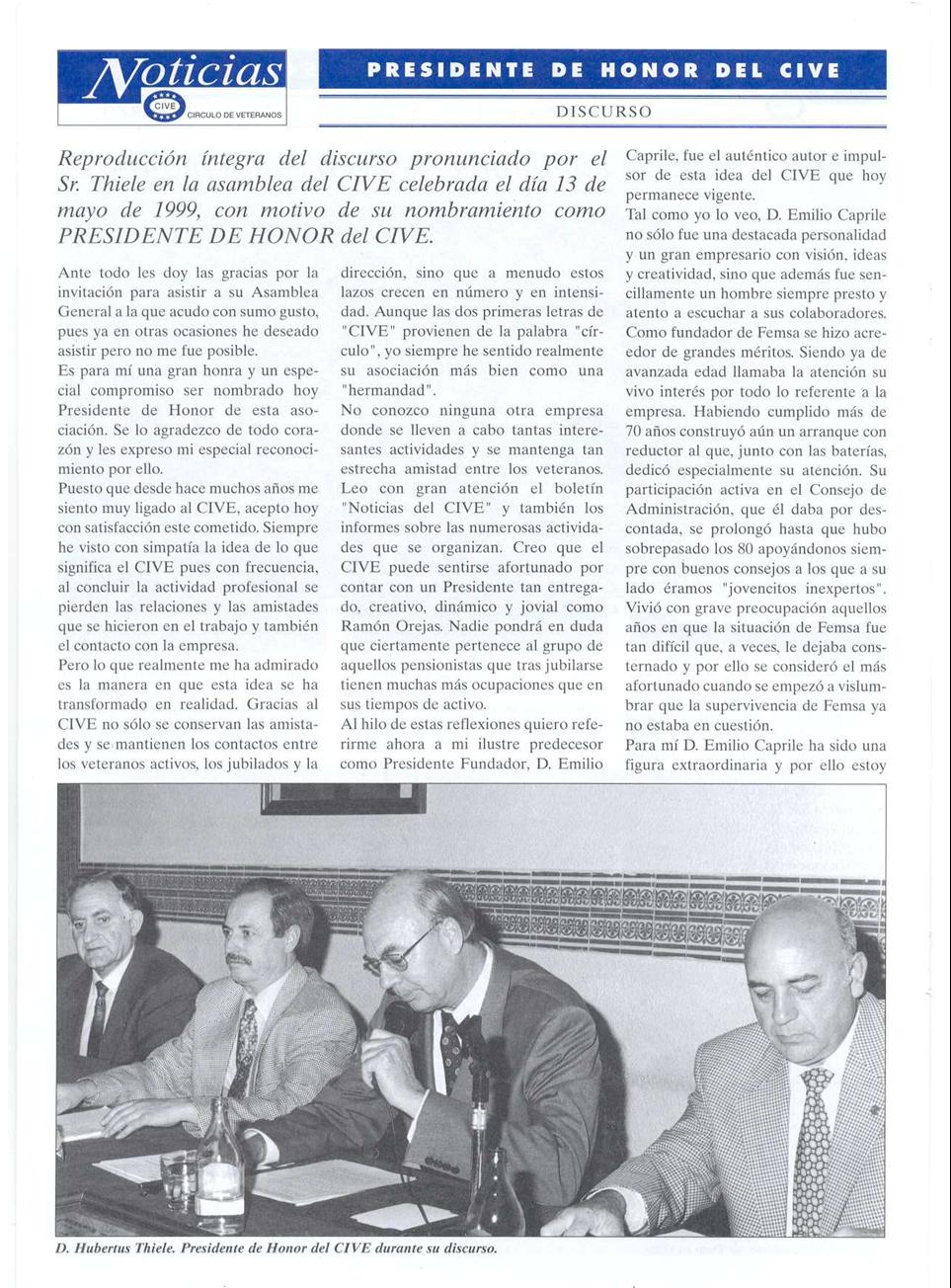 Noticias
CIVE
CIRCULO DE VETERANOS

PRESIDENTE DE HONOR DEL CIVE

DISCURSO

Reproducción íntegra del discurso pronunciado por el Sr. Thiele en la asamblea del CIVE celebrada el día 13 de mayo de 1999, con motivo de su nombramiento como PRESIDENTE DE HONOR del CIVE.

Ante todo les doy las gracias por la invitación para asistir a su Asamblea General a la que acudo con sumo gusto, pues ya en otras ocasiones he deseado asistir pero no me fue posible.
Es para mí una gran honra y un especial compromiso ser nombrado hoy Presidente de Honor de esta asociación. Se lo agradezco de todo corazón y les expreso mi especial reconocimiento por ello.
Puesto que desde hace muchos años me siento muy ligado al CIVE, acepto hoy con satisfacción este cometido. Siempre he visto con simpatía la idea de lo que significa el CIVE pues con frecuencia, al concluir la actividad profesional se pierden las relaciones y las amistades que se hicieron en el trabajo y también el contacto con la empresa.
Pero lo que realmente me ha admirado es la manera en que esta idea se ha transformado en realidad. Gracias al CIVE no sólo se conservan las amistades y se mantienen los contactos entre los veteranos activos, los jubilados y la dirección, sino que a menudo estos lazos crecen en número y en intensidad. Aunque las dos primeras letras de "CIVE" provienen de la palabra "círculo", yo siempre he sentido realmente su asociación más bien como una "hermandad".
No conozco ninguna otra empresa donde se lleven a cabo tantas interesantes actividades y se mantenga tan estrecha amistad entre los veteranos. Leo con gran atención el boletín "Noticias del CIVE" y también los informes sobre las numerosas actividades que se organizan. Creo que el CIVE puede sentirse afortunado por contar con un Presidente tan entregado, creativo, dinámico y jovial como Ramón Orejas. Nadie pondrá en duda que ciertamente pertenece al grupo de aquellos pensionistas que tras jubilarse tienen muchas más ocupaciones que en sus tiempos de activo.
Al hilo de estas reflexiones quiero referirme ahora a mi ilustre predecesor como Presidente Fundador, D. Emilio Caprile, fue el auténtico autor e impulsor de esta idea del CIVE que hoy permanece vigente.
Tal como yo lo veo, D. Emilio Caprile no sólo fue una destacada personalidad y un gran empresario con visión, ideas y creatividad, sino que además fue sencillamente un hombre siempre presto y atento a escuchar a sus colaboradores. Como fundador de Femsa se hizo acreedor de grandes méritos. Siendo ya de avanzada edad llamaba la atención su vivo interés por todo lo referente a la empresa. Habiendo cumplido más de 70 años construyó aún un arranque con reductor al que, junto con las baterías, dedicó especialmente su atención. Su participación activa en el Consejo de Administración, que él daba por descontada, se prolongó hasta que hubo sobrepasado los 80 apoyándonos siempre con buenos consejos a los que a su lado éramos "jovencitos inexpertos". Vivió con grave preocupación aquellos años en que la situación de Femsa fue tan difícil que, a veces, le dejaba consternado y por ello se consideró el más afortunado cuando se empezó a vislumbrar que la supervivencia de Femsa ya no estaba en cuestión.
Para mí D. Emilio Caprile ha sido una figura extraordinaria y por ello estoy

D. Hubertus Thiele. Presidente de Honor del CIVE durante su discurso.